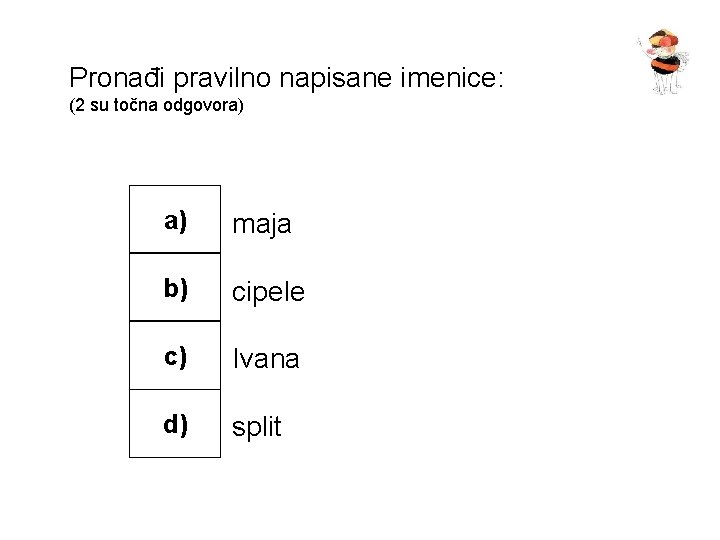 Pronađi pravilno napisane imenice:
(2 su točna odgovora)

a) maja

b) cipele

c) Ivana

d) split